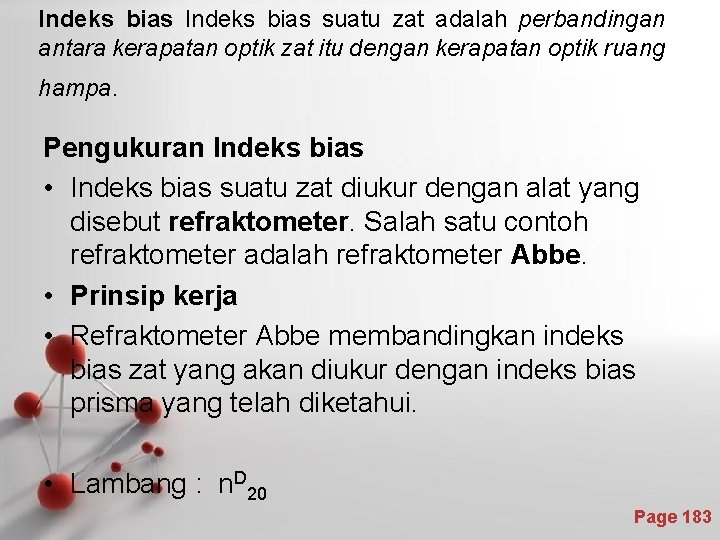 Indeks bias Indeks bias suatu zat adalah perbandingan antara kerapatan optik zat itu dengan kerapatan optik ruang hampa.

Pengukuran Indeks bias

• Indeks bias suatu zat diukur dengan alat yang disebut refraktometer. Salah satu contoh refraktometer adalah refraktometer Abbe.
• Prinsip kerja
• Refraktometer Abbe membandingkan indeks bias zat yang akan diukur dengan indeks bias prisma yang telah diketahui.

• Lambang : $n^{D}_{20}$

Page 183